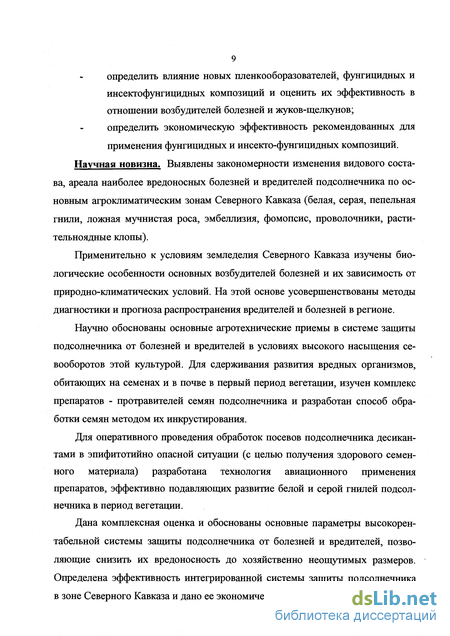 9

- определить влияние новых пленкообразователей, фунгицидных и инсектофунгицидных композиций и оценить их эффективность в отношении возбудителей болезней и жуков-щелкунов;

- определить экономическую эффективность рекомендованных для применения фунгицидных и инсекто-фунгицидных композиций.

Научная новизна. Выявлены закономерности изменения видового состава, ареала наиболее вредоносных болезней и вредителей подсолнечника по основным агроклиматическим зонам Северного Кавказа (белая, серая, пепельная гнили, ложная мучнистая роса, эмбеллизия, фомопсис, проволочники, растительноядные клопы).

Применительно к условиям земледелия Северного Кавказа изучены биологические особенности основных возбудителей болезней и их зависимость от природно-климатических условий. На этой основе усовершенствованы методы диагностики и прогноза распространения вредителей и болезней в регионе.

Научно обоснованы основные агротехнические приемы в системе защиты подсолнечника от болезней и вредителей в условиях высокого насыщения севооборотов этой культурой. Для сдерживания развития вредных организмов, обитающих на семенах и в почве в первый период вегетации, изучен комплекс препаратов - протравителей семян подсолнечника и разработан способ обработки семян методом их инкрустирования.

Для оперативного проведения обработок посевов подсолнечника десикантами в эпифитотийно опасной ситуации (с целью получения здорового семенного материала) разработана технология авиационного применения препаратов, эффективно подавляющих развитие белой и серой гнилей подсолнечника в период вегетации.

Дана комплексная оценка и обоснованы основные параметры высокорентабельной системы защиты подсолнечника от болезней и вредителей, позволяющие снизить их вредоносность до хозяйственно неощутимых размеров. Определена эффективность интегрированной системы защиты подсолнечника в зоне Северного Кавказа и дано ее экономиче

dsLib.net
библиотека диссертаций